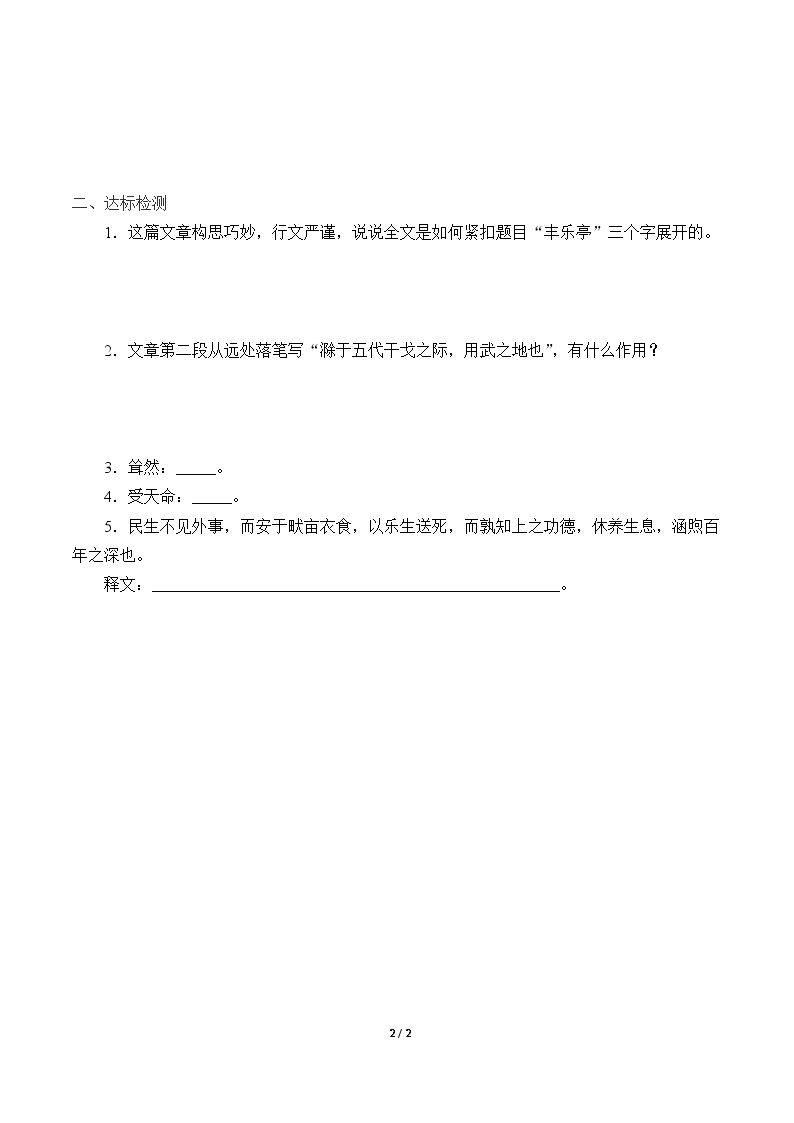 二、达标检测

1．这篇文章构思巧妙，行文严谨，说说全文是如何紧扣题目“丰乐亭”三个字展开的。

2．文章第二段从远处落笔写“滁于五代干戈之际，用武之地也”，有什么作用？

3．耸然：____。

4．受天命：____。

5．民生不见外事，而安于畎亩衣食，以乐生送死，而孰知上之功德，休养生息，涵煦百年之深也。

释文：____。

2 / 2